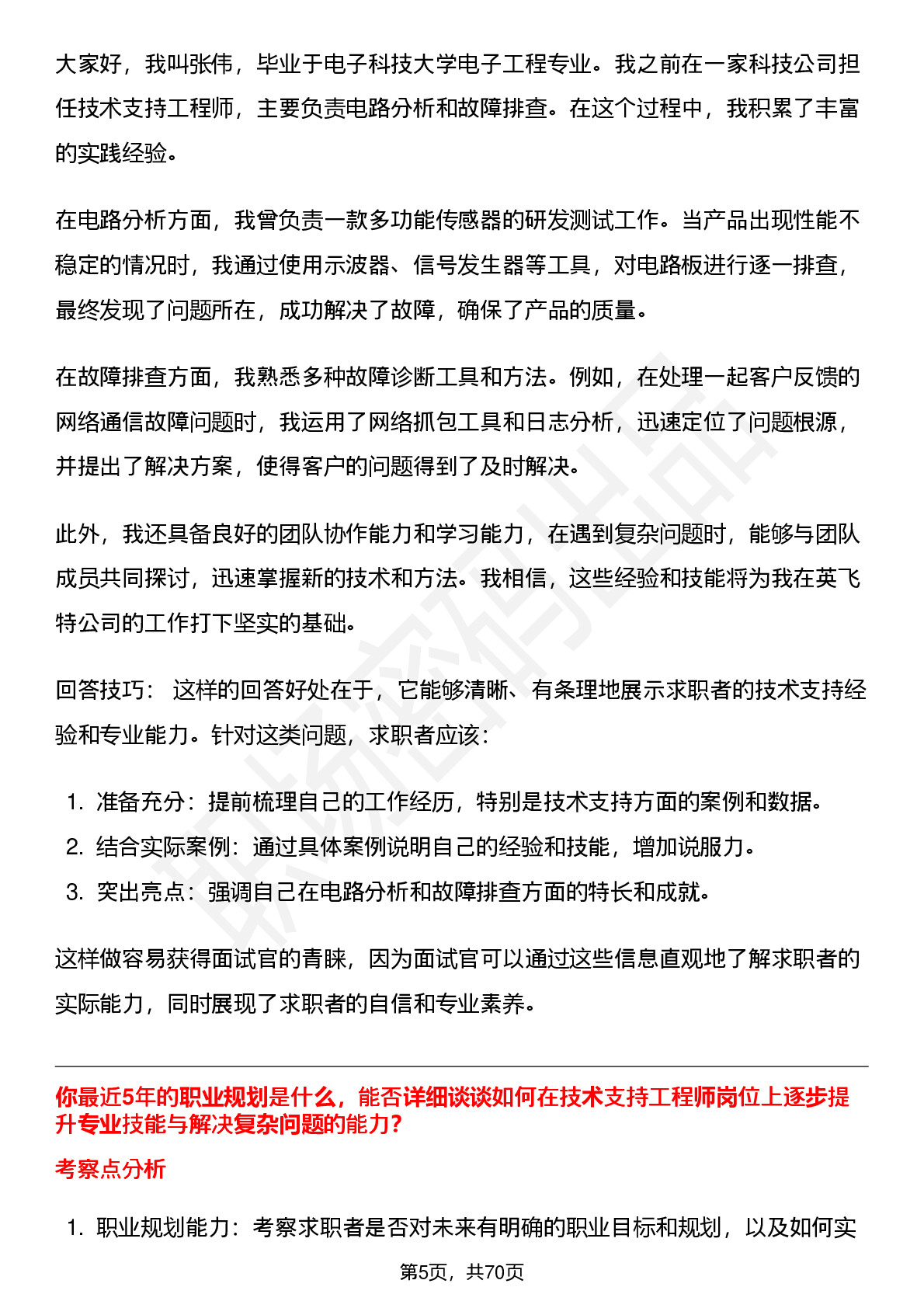 大家好，我叫张伟，毕业于电子科技大学电子工程专业。我之前在一家科技公司担任技术支持工程师，主要负责电路分析和故障排查。在这个过程中，我积累了丰富的实践经验。

在电路分析方面，我曾负责一款多功能传感器的研发测试工作。当产品出现性能不稳定的情况时，我通过使用示波器、信号发生器等工具，对电路板进行逐一排查，最终发现了问题所在，成功解决了故障，确保了产品的质量。

在故障排查方面，我熟悉多种故障诊断工具和方法。例如，在处理一起客户反馈的网络通信故障问题时，我运用了网络抓包工具和日志分析，迅速定位了问题根源，并提出了解决方案，使得客户的问题得到了及时解决。

此外，我还具备良好的团队协作能力和学习能力，在遇到复杂问题时，能够与团队成员共同探讨，迅速掌握新的技术和方法。我相信，这些经验和技能将为我在英飞特公司的工作打下坚实的基础。

回答技巧： 这样的回答好处在于，它能够清晰、有条理地展示求职者的技术支持经验和专业能力。针对这类问题，求职者应该：

1. 准备充分：提前梳理自己的工作经历，特别是技术支持方面的案例和数据。
2. 结合实际案例：通过具体案例说明自己的经验和技能，增加说服力。
3. 突出亮点：强调自己在电路分析和故障排查方面的特长和成就。

这样做容易获得面试官的青睐，因为面试官可以通过这些信息直观地了解求职者的实际能力，同时展现了求职者的自信和专业素养。

你最近5年的职业规划是什么，能否详细谈谈如何在技术支持工程师岗位上逐步提升专业技能与解决复杂问题的能力?

考察点分析

1. 职业规划能力：考察求职者是否对未来有明确的职业目标和规划，以及如何实

第5页，共70页